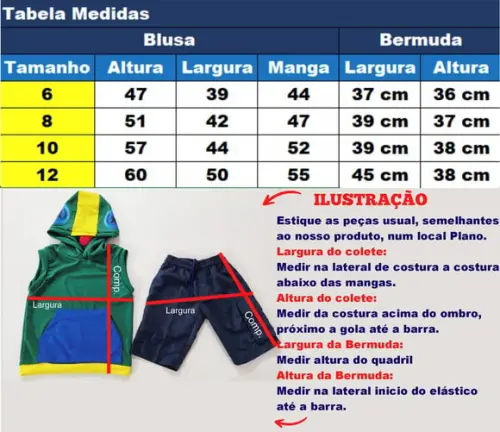 Tabela Medidas

| | Blusa | | | Bermuda | |
|---|---|---|---|---|---|
| Tamanho | Altura | Largura | Manga | Largura | Altura |
| 6 | 47 | 39 | 44 | 37 cm | 36 cm |
| 8 | 51 | 42 | 47 | 39 cm | 37 cm |
| 10 | 57 | 44 | 52 | 39 cm | 38 cm |
| 12 | 60 | 50 | 55 | 45 cm | 38 cm |

Comp.
Largura
Largura
Comp.

ILUSTRAÇÃO

Estique as peças usual, semelhantes ao nosso produto, num local Plano.

Largura do colete:
Medir na lateral de costura a costura abaixo das mangas.

Altura do colete:
Medir da costura acima do ombro, próximo a gola até a barra.

Largura da Bermuda:
Medir altura do quadril

Altura da Bermuda:
Medir na lateral inicio do elástico até a barra.